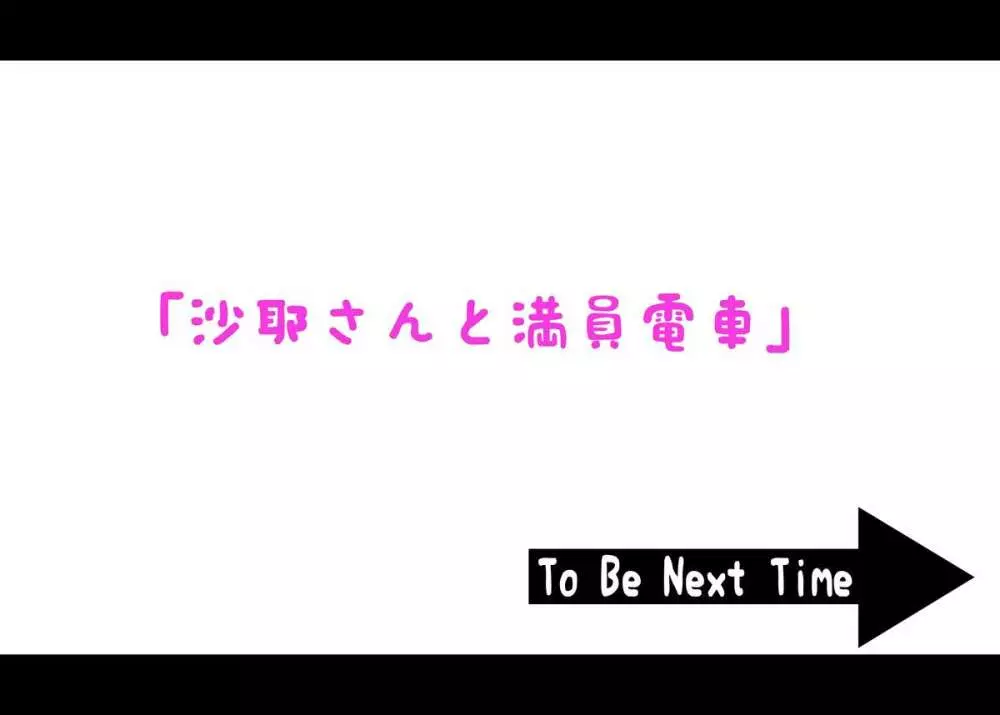 「沙耶さんと満員電車」

To Be Next Time